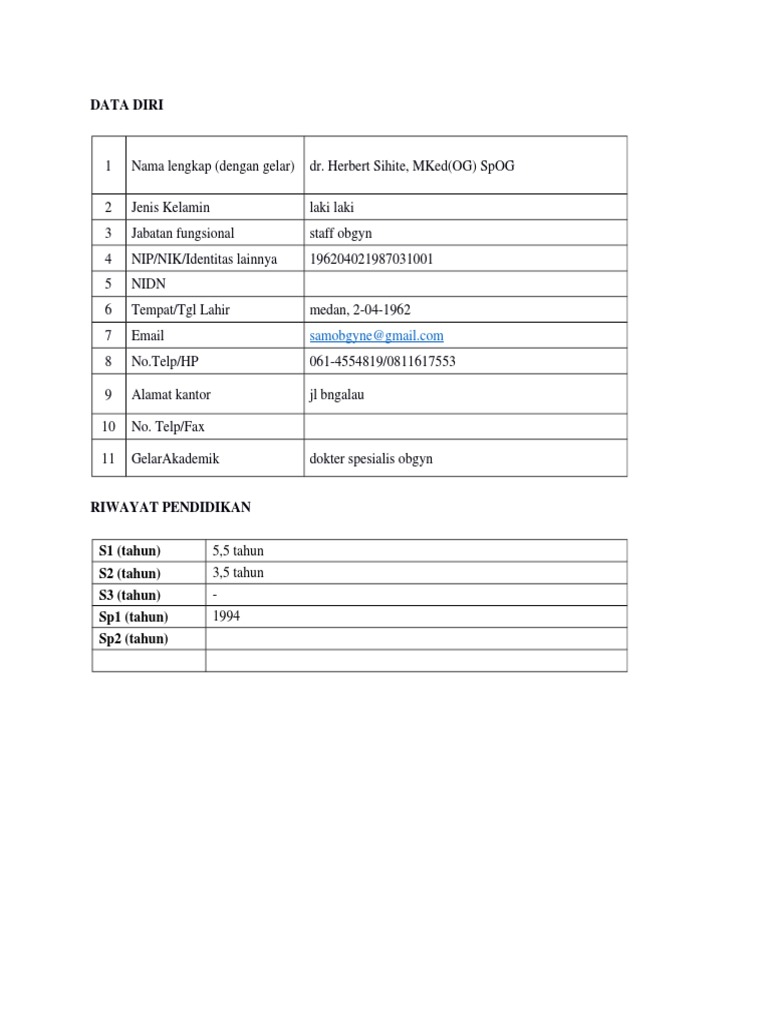 DATA DIRI

| 1 | Nama lengkap (dengan gelar) | dr. Herbert Sihite, MKed(OG) SpOG |
|---|---|---|
| 2 | Jenis Kelamin | laki laki |
| 3 | Jabatan fungsional | staff obgyn |
| 4 | NIP/NIK/Identitas lainnya | 196204021987031001 |
| 5 | NIDN | |
| 6 | Tempat/Tgl Lahir | medan, 2-04-1962 |
| 7 | Email | samobgyne@gmail.com |
| 8 | No.Telp/HP | 061-4554819/0811617553 |
| 9 | Alamat kantor | jl bngalau |
| 10 | No. Telp/Fax | |
| 11 | GelarAkademik | dokter spesialis obgyn |

RIWAYAT PENDIDIKAN

| S1 (tahun) | 5,5 tahun |
|---|---|
| S2 (tahun) | 3,5 tahun |
| S3 (tahun) | - |
| Sp1 (tahun) | 1994 |
| Sp2 (tahun) | |
| | |